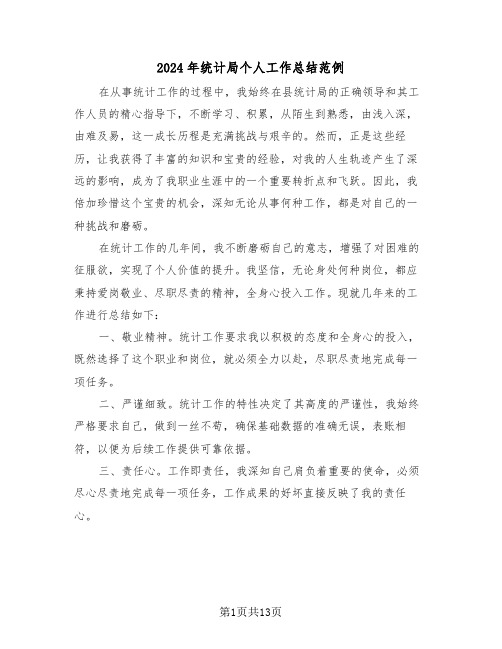 2024年统计局个人工作总结范例

在从事统计工作的过程中，我始终在县统计局的正确领导和其工作人员的精心指导下，不断学习、积累，从陌生到熟悉，由浅入深，由难及易，这一成长历程是充满挑战与艰辛的。然而，正是这些经历，让我获得了丰富的知识和宝贵的经验，对我的人生轨迹产生了深远的影响，成为了我职业生涯中的一个重要转折点和飞跃。因此，我倍加珍惜这个宝贵的机会，深知无论从事何种工作，都是对自己的一种挑战和磨砺。

在统计工作的几年间，我不断磨砺自己的意志，增强了对困难的征服欲，实现了个人价值的提升。我坚信，无论身处何种岗位，都应秉持爱岗敬业、尽职尽责的精神，全身心投入工作。现就几年来的工作进行总结如下：

一、敬业精神。统计工作要求我以积极的态度和全身心的投入，既然选择了这个职业和岗位，就必须全力以赴，尽职尽责地完成每一项任务。

二、严谨细致。统计工作的特性决定了其高度的严谨性，我始终严格要求自己，做到一丝不苟，确保基础数据的准确无误，表账相符，以便为后续工作提供可靠依据。

三、责任心。工作即责任，我深知自己肩负着重要的使命，必须尽心尽责地完成每一项任务，工作成果的好坏直接反映了我的责任心。

第1页共13页